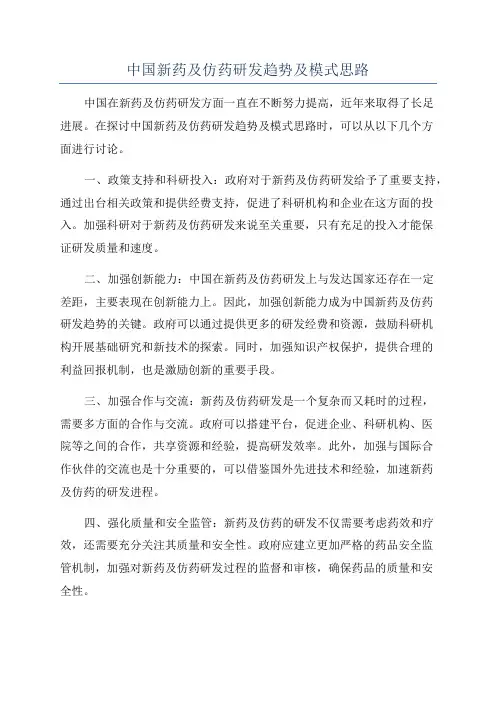 中国新药及仿药研发趋势及模式思路

中国在新药及仿药研发方面一直在不断努力提高，近年来取得了长足进展。在探讨中国新药及仿药研发趋势及模式思路时，可以从以下几个方面进行讨论。

一、政策支持和科研投入：政府对于新药及仿药研发给予了重要支持，通过出台相关政策和提供经费支持，促进了科研机构和企业在这方面的投入。加强科研对于新药及仿药研发来说至关重要，只有充足的投入才能保证研发质量和速度。

二、加强创新能力：中国在新药及仿药研发上与发达国家还存在一定差距，主要表现在创新能力上。因此，加强创新能力成为中国新药及仿药研发趋势的关键。政府可以通过提供更多的研发经费和资源，鼓励科研机构开展基础研究和新技术的探索。同时，加强知识产权保护，提供合理的利益回报机制，也是激励创新的重要手段。

三、加强合作与交流：新药及仿药研发是一个复杂而又耗时的过程，需要多方面的合作与交流。政府可以搭建平台，促进企业、科研机构、医院等之间的合作，共享资源和经验，提高研发效率。此外，加强与国际合作伙伴的交流也是十分重要的，可以借鉴国外先进技术和经验，加速新药及仿药的研发进程。

四、强化质量和安全监管：新药及仿药的研发不仅需要考虑药效和疗效，还需要充分关注其质量和安全性。政府应建立更加严格的药品安全监管机制，加强对新药及仿药研发过程的监督和审核，确保药品的质量和安全性。